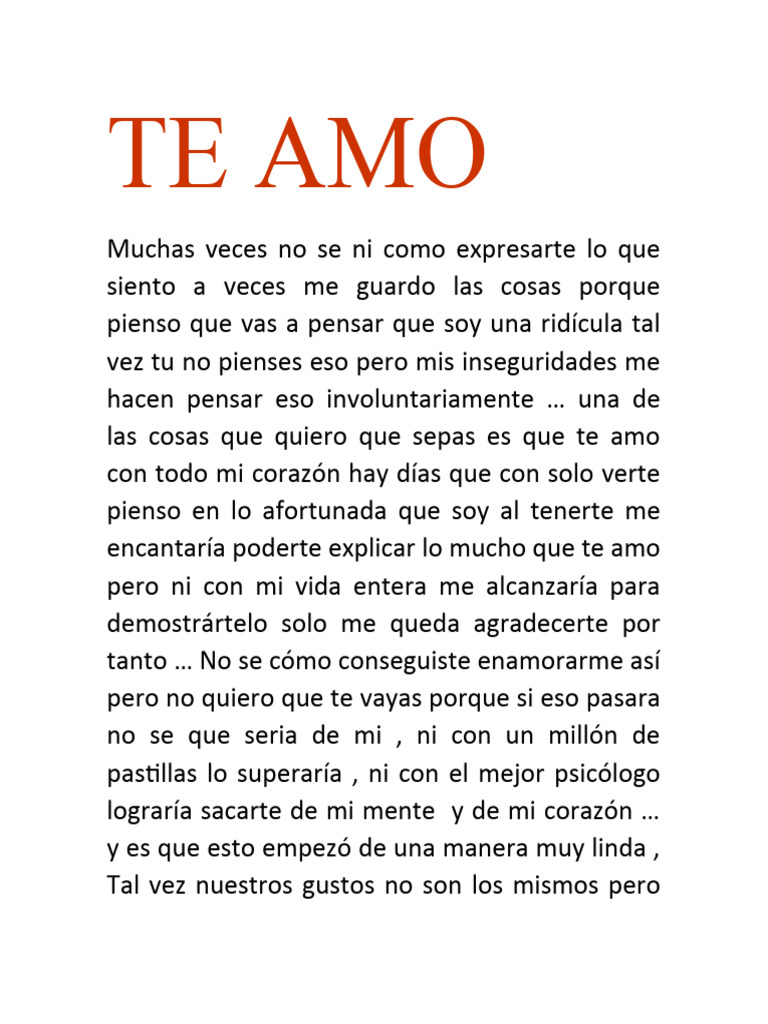 TE AMO

Muchas veces no se ni como expresarte lo que siento a veces me guardo las cosas porque pienso que vas a pensar que soy una ridícula tal vez tu no pienses eso pero mis inseguridades me hacen pensar eso involuntariamente … una de las cosas que quiero que sepas es que te amo con todo mi corazón hay días que con solo verte pienso en lo afortunada que soy al tenerte me encantaría poderte explicar lo mucho que te amo pero ni con mi vida entera me alcanzaría para demostrártelo solo me queda agradecerte por tanto … No se cómo conseguiste enamorarme así pero no quiero que te vayas porque si eso pasara no se que seria de mi , ni con un millón de pastillas lo superaría , ni con el mejor psicólogo lograría sacarte de mi mente y de mi corazón … y es que esto empezó de una manera muy linda , Tal vez nuestros gustos no son los mismos pero